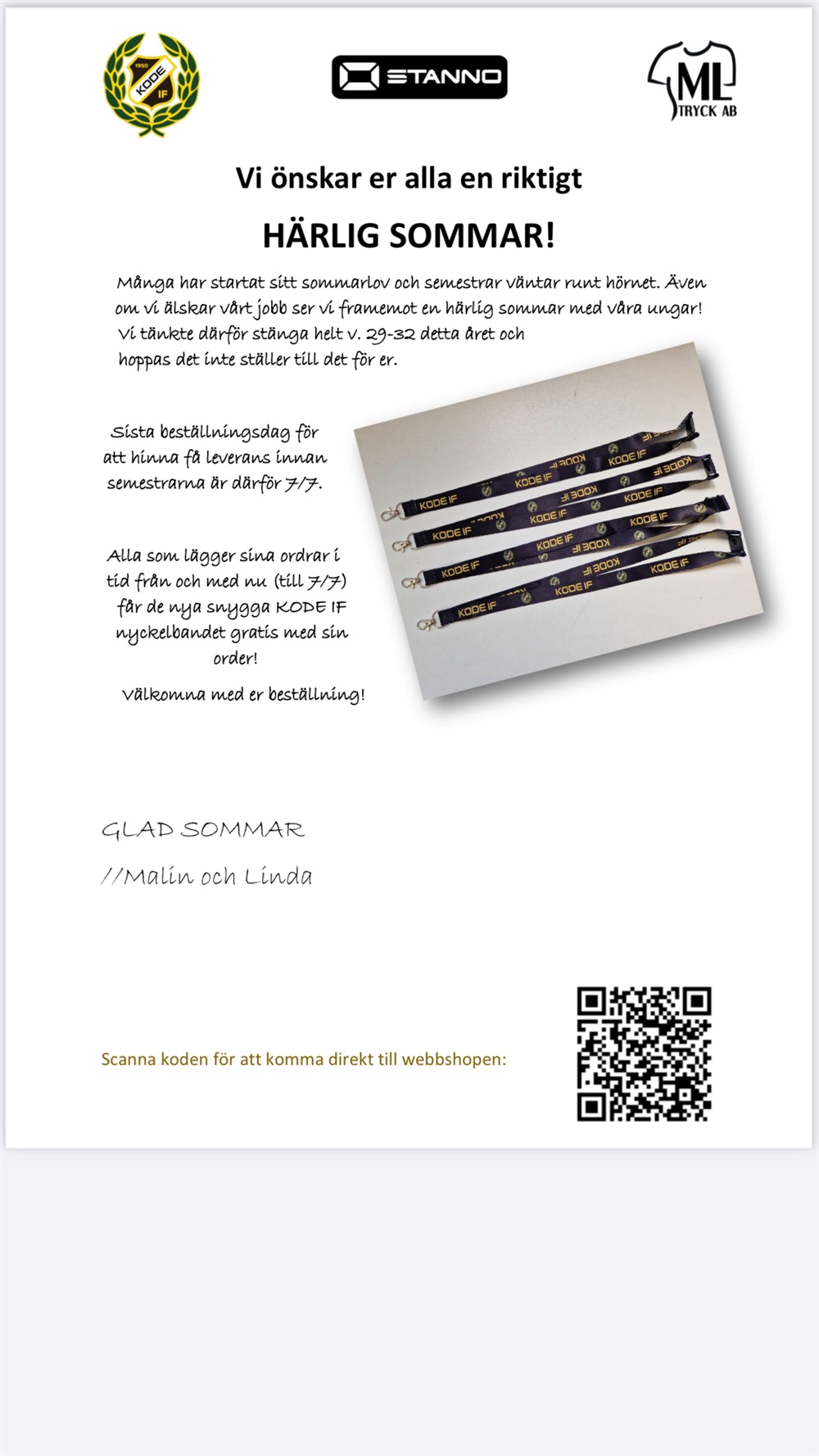 1950
KODE
IF

STANNO

ML
TRYCK AB

Vi önskar er alla en riktigt

HÄRLIG SOMMAR!

Många har startat sitt sommarlov och semestrar väntar runt hörnet. Även om vi älskar vårt jobb ser vi framemot en härlig sommar med våra ungar! Vi tänkte därför stänga helt v. 29-32 detta året och hoppas det inte ställer till det för er.

Sista beställningsdag för att hinna få leverans innan semestrarna är därför 7/7.

Alla som lägger sina ordrar i tid från och med nu (till 7/7) får de nya snygga KODE IF nyckelbandet gratis med sin order!

Välkomna med er beställning!

KODE IF
KODE IF
KODE IF
KODE IF
KODE IF
KODE IF
KODE IF
KODE IF
KODE IF
KODE IF
KODE IF
KODE IF
KODE IF
KODE IF
KODE IF
KODE IF

GLAD SOMMAR

//Malin och Linda

Scanna koden för att komma direkt till webbshopen: